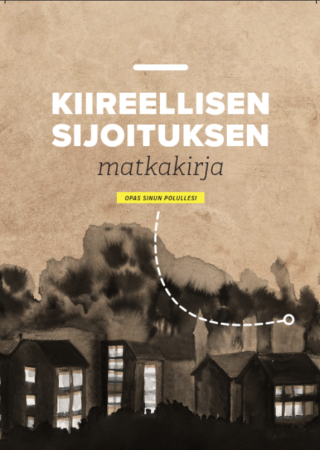 KIIREELLISEN SIJOITUKSEN

matkakirja

OPAS SINUN POLULLESI